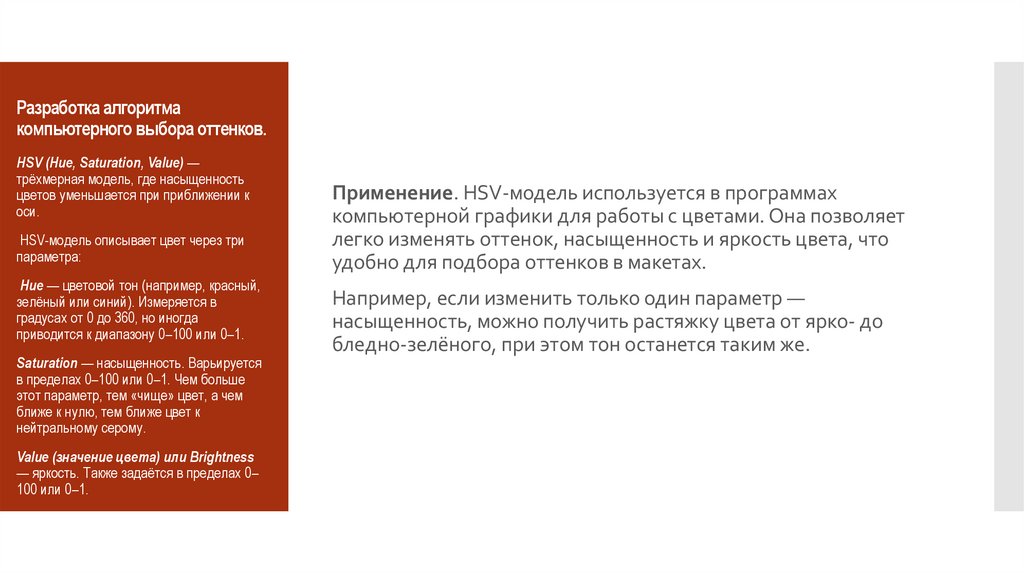 Разработка алгоритма компьютерного выбора оттенков.

HSV (Hue, Saturation, Value) — трёхмерная модель, где насыщенность цветов уменьшается при приближении к оси.

HSV-модель описывает цвет через три параметра:

Hue — цветовой тон (например, красный, зелёный или синий). Измеряется в градусах от 0 до 360, но иногда приводится к диапазону 0–100 или 0–1.

Saturation — насыщенность. Варьируется в пределах 0–100 или 0–1. Чем больше этот параметр, тем «чище» цвет, а чем ближе к нулю, тем ближе цвет к нейтральному серому.

Value (значение цвета) или Brightness — яркость. Также задаётся в пределах 0–100 или 0–1.

Применение. HSV-модель используется в программах компьютерной графики для работы с цветами. Она позволяет легко изменять оттенок, насыщенность и яркость цвета, что удобно для подбора оттенков в макетах.

Например, если изменить только один параметр — насыщенность, можно получить растяжку цвета от ярко- до бледно-зелёного, при этом тон останется таким же.